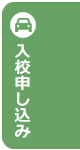 入校申し込み